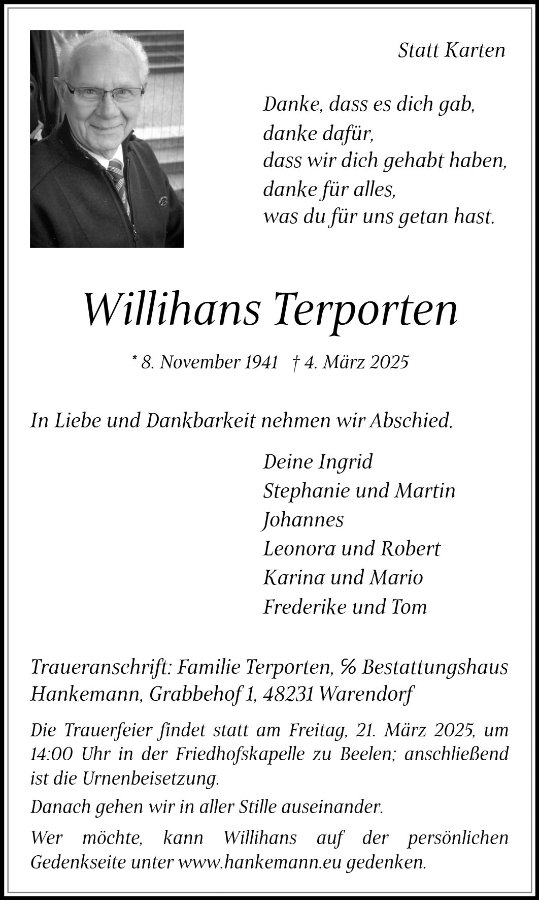 Statt Karten

Danke, dass es dich gab,
danke dafür,
dass wir dich gehabt haben,
danke für alles,
was du für uns getan hast.

Willihans Terporten

* 8. November 1941 † 4. März 2025

In Liebe und Dankbarkeit nehmen wir Abschied.

Deine Ingrid
Stephanie und Martin
Johannes
Leonora und Robert
Karina und Mario
Frederike und Tom

Traueranschrift: Familie Terporten, % Bestattungshaus Hankemann, Grabbehof 1, 48231 Warendorf

Die Trauerfeier findet statt am Freitag, 21. März 2025, um 14:00 Uhr in der Friedhofskapelle zu Beelen; anschließend ist die Urnenbeisetzung.

Danach gehen wir in aller Stille auseinander.

Wer möchte, kann Willihans auf der persönlichen Gedenkseite unter www.hankemann.eu gedenken.